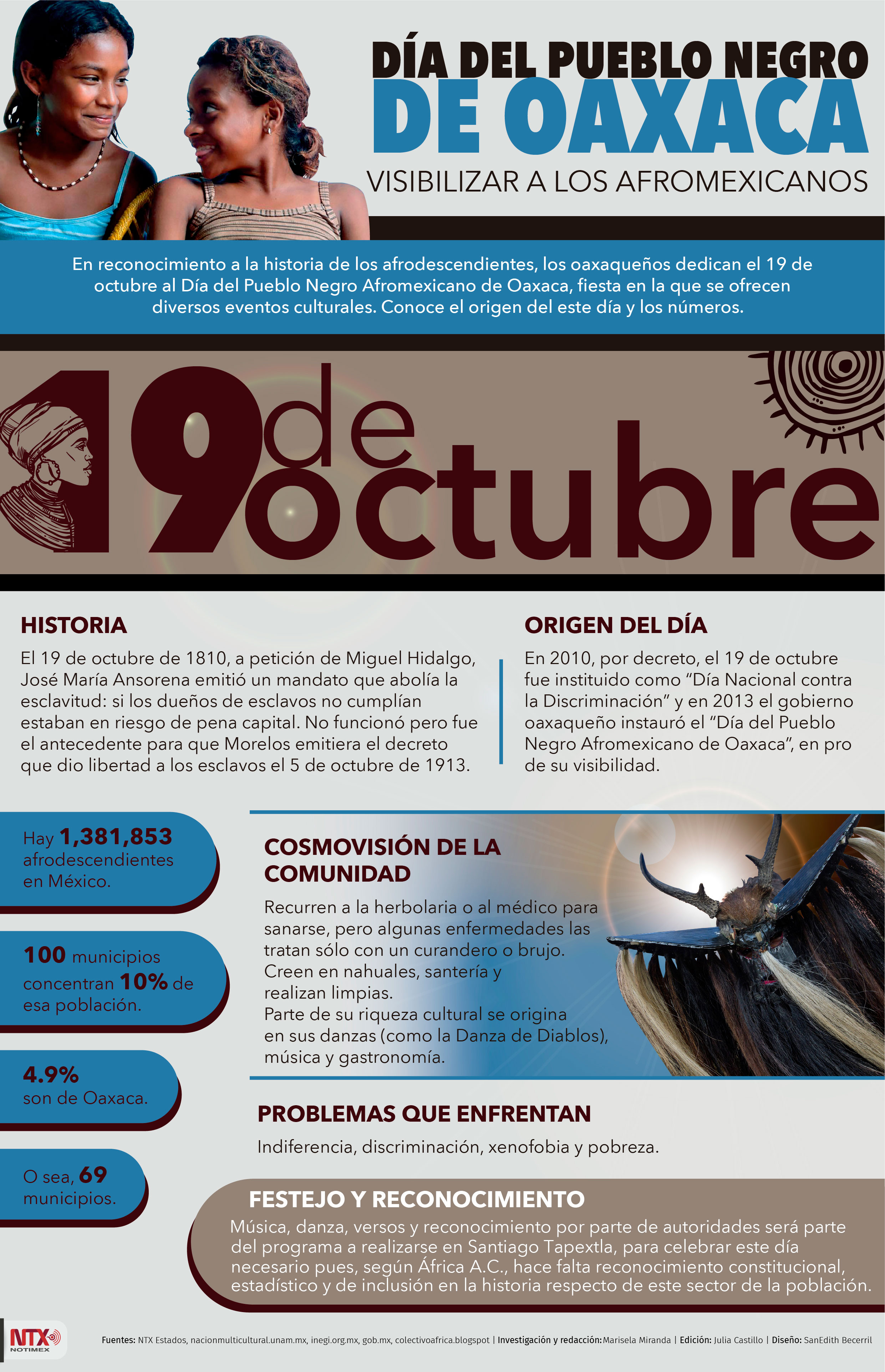 DÍA DEL PUEBLO NEGRO
DE OAXACA
VISIBILIZAR A LOS AFROMEXICANOS

En reconocimiento a la historia de los afrodescendientes, los oaxaqueños dedican el 19 de octubre al Día del Pueblo Negro Afromexicano de Oaxaca, fiesta en la que se ofrecen diversos eventos culturales. Conoce el origen del este día y los números.

19 de octubre

HISTORIA
El 19 de octubre de 1810, a petición de Miguel Hidalgo, José María Ansorena emitió un mandato que abolía la esclavitud: si los dueños de esclavos no cumplían estaban en riesgo de pena capital. No funcionó pero fue el antecedente para que Morelos emitiera el decreto que dio libertad a los esclavos el 5 de octubre de 1913.

ORIGEN DEL DÍA
En 2010, por decreto, el 19 de octubre fue instituido como “Día Nacional contra la Discriminación” y en 2013 el gobierno oaxaqueño instauró el “Día del Pueblo Negro Afromexicano de Oaxaca”, en pro de su visibilidad.

Hay 1,381,853 afrodescendientes en México.

100 municipios concentran 10% de esa población.

4.9% son de Oaxaca.

O sea, 69 municipios.

COSMOVISIÓN DE LA COMUNIDAD
Recurren a la herbolaria o al médico para sanarse, pero algunas enfermedades las tratan sólo con un curandero o brujo.
Creen en nahuales, santería y realizan limpias.
Parte de su riqueza cultural se origina en sus danzas (como la Danza de Diablos), música y gastronomía.

PROBLEMAS QUE ENFRENTAN
Indiferencia, discriminación, xenofobia y pobreza.

FESTEJO Y RECONOCIMIENTO
Música, danza, versos y reconocimiento por parte de autoridades será parte del programa a realizarse en Santiago Tapextla, para celebrar este día necesario pues, según África A.C., hace falta reconocimiento constitucional, estadístico y de inclusión en la historia respecto de este sector de la población.

NTX NOTIMEX

Fuentes: NTX Estados, nacionmulticultural.unam.mx, inegi.org.mx, gob.mx, colectivoafrica.blogspot | Investigación y redacción: Marisela Miranda | Edición: Julia Castillo | Diseño: SanEdith Becerril